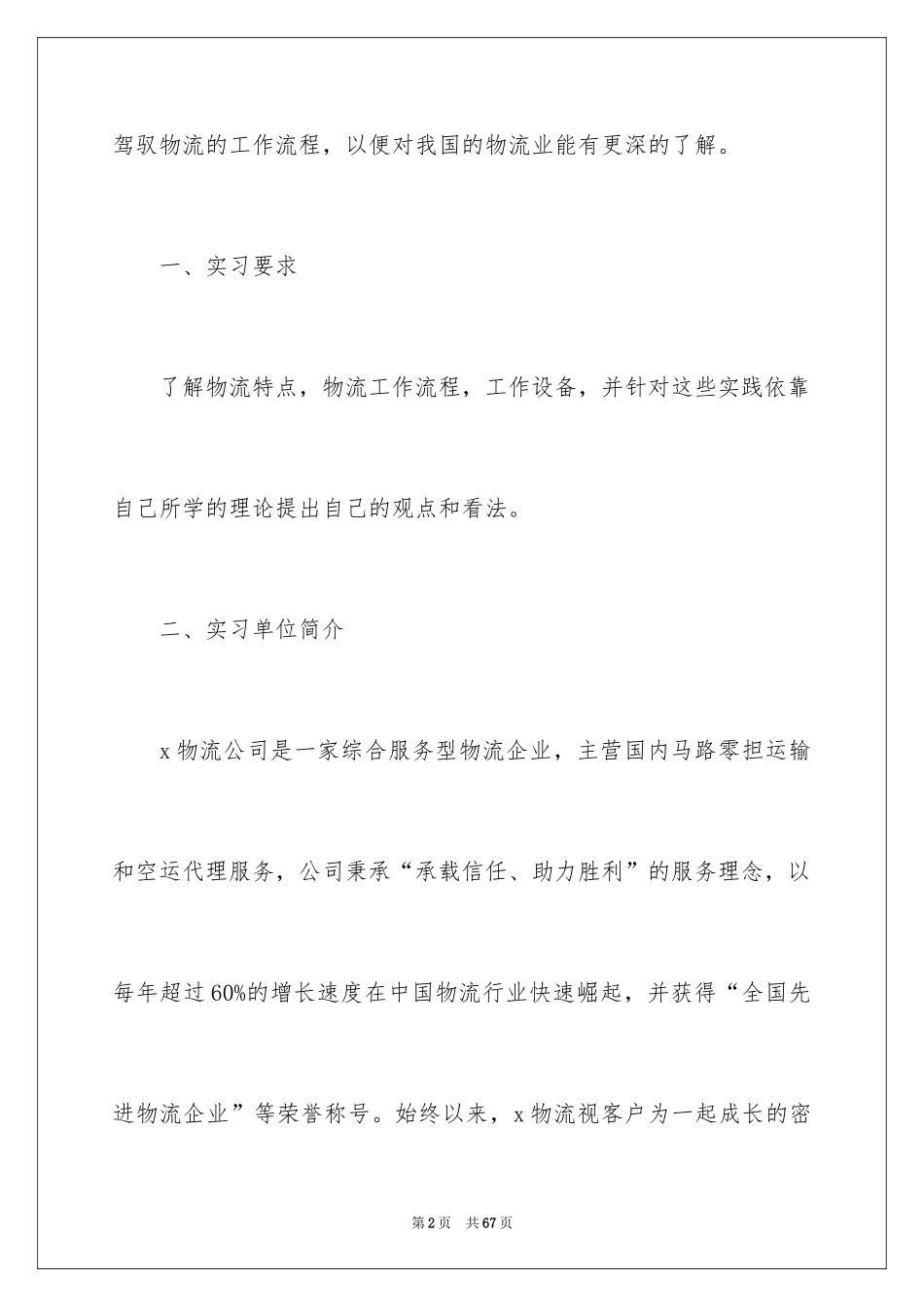 驾驭物流的工作流程，以便对我国的物流业能有更深的了解。

一、实习要求

了解物流特点，物流工作流程，工作设备，并针对这些实践依靠自己所学的理论提出自己的观点和看法。

二、实习单位简介

x 物流公司是一家综合服务型物流企业，主营国内马路零担运输和空运代理服务，公司秉承“承载信任、助力胜利”的服务理念，以每年超过 60%的增长速度在中国物流行业快速崛起，并获得“全国先进物流企业”等荣誉称号。始终以来，x 物流视客户为一起成长的密

第 2 页　共 67 页